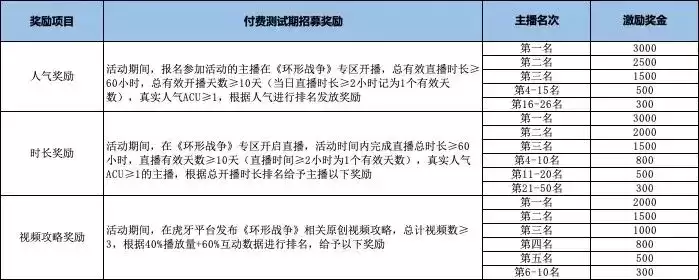 | 奖励项目 | 付费测试期招募奖励 | 主播名次 | 激励奖金 |
|---|---|---|---|
| 人气奖励 | 活动期间，报名参加活动的主播在《环形战争》专区开播，总有效直播时长≥60小时，总有效开播天数≥10天（当日直播时长≥2小时记为1个有效天数），真实人气ACU≥1，根据人气进行排名发放奖励 | 第一名 | 3000 |
| | | 第二名 | 2500 |
| | | 第三名 | 1500 |
| | | 第4-15名 | 500 |
| | | 第16-26名 | 300 |
| 时长奖励 | 活动期间，在《环形战争》专区开启直播，活动时间内完成直播总时长≥60小时，直播有效天数≥10天（直播时间≥2小时为1个有效天数），真实人气ACU≥1的主播，根据总开播时长排名给予主播以下奖励 | 第一名 | 3000 |
| | | 第二名 | 2000 |
| | | 第三名 | 1500 |
| | | 第4-10名 | 800 |
| | | 第11-20名 | 500 |
| | | 第21-50名 | 300 |
| 视频攻略奖励 | 活动期间，在虎牙平台发布《环形战争》相关原创视频攻略，总计视频数≥3，根据40%播放量+60%互动数据进行排名，给予以下奖励 | 第一名 | 2000 |
| | | 第二名 | 1500 |
| | | 第三名 | 1000 |
| | | 第四名 | 800 |
| | | 第五名 | 500 |
| | | 第6-10名 | 300 |